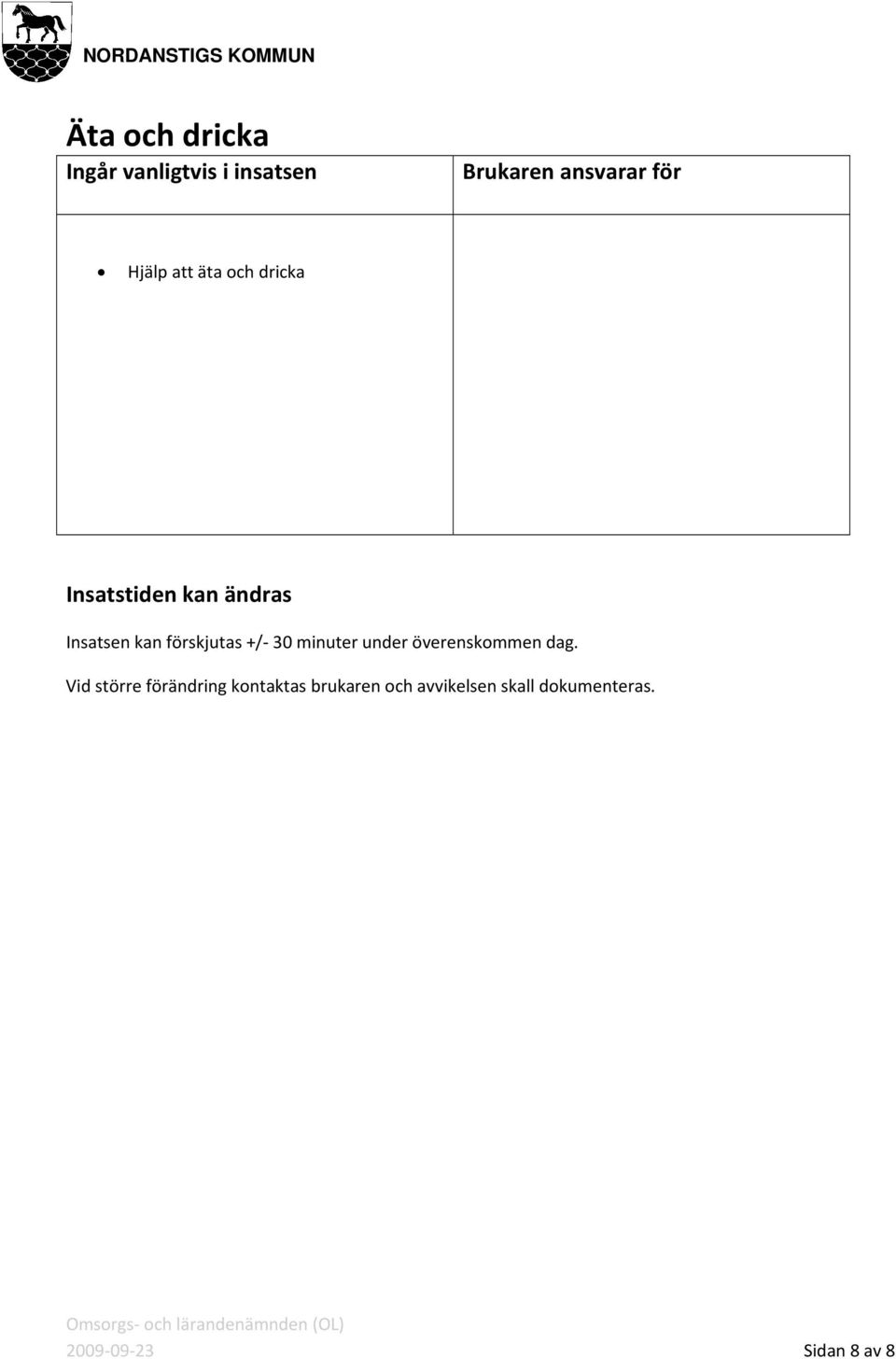 NORDANSTIGS KOMMUN

Äta och dricka

| Ingår vanligtvis i insatsen | Brukaren ansvarar för |
|---|---|
| • Hjälp att äta och dricka | |

Insatstiden kan ändras

Insatsen kan förskjutas +/- 30 minuter under överenskommen dag.

Vid större förändring kontaktas brukaren och avvikelsen skall dokumenteras.

Omsorgs- och lärandenämnden (OL)
2009-09-23 Sidan 8 av 8